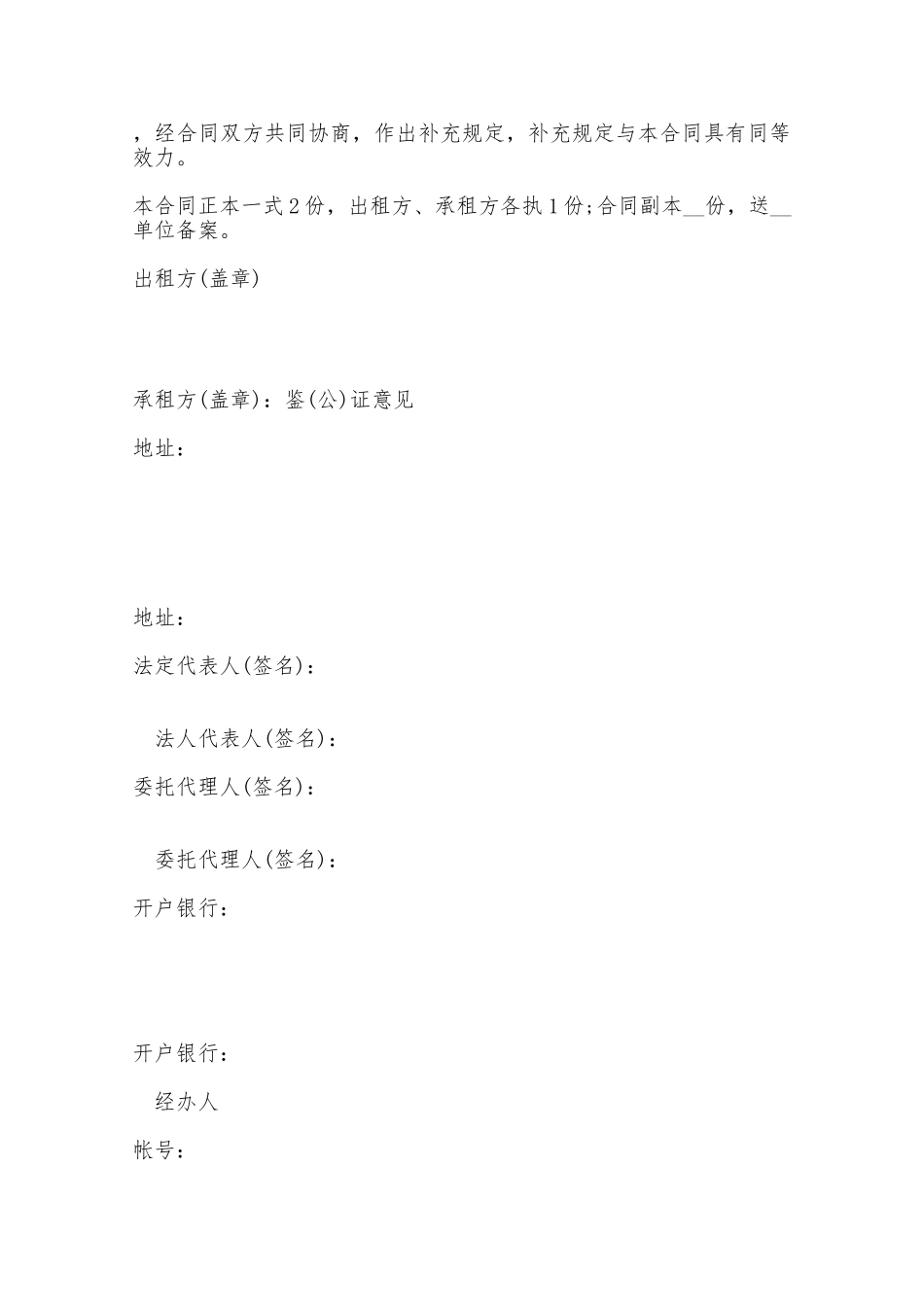 ，经合同双方共同协商，作出补充规定，补充规定与本合同具有同等效力。

本合同正本一式2份，出租方、承租方各执1份;合同副本__份，送__单位备案。

出租方(盖章)

承租方(盖章)：鉴(公)证意见

地址：

地址：

法定代表人(签名)：

法人代表人(签名)：

委托代理人(签名)：

委托代理人(签名)：

开户银行：

开户银行：

经办人

帐号：